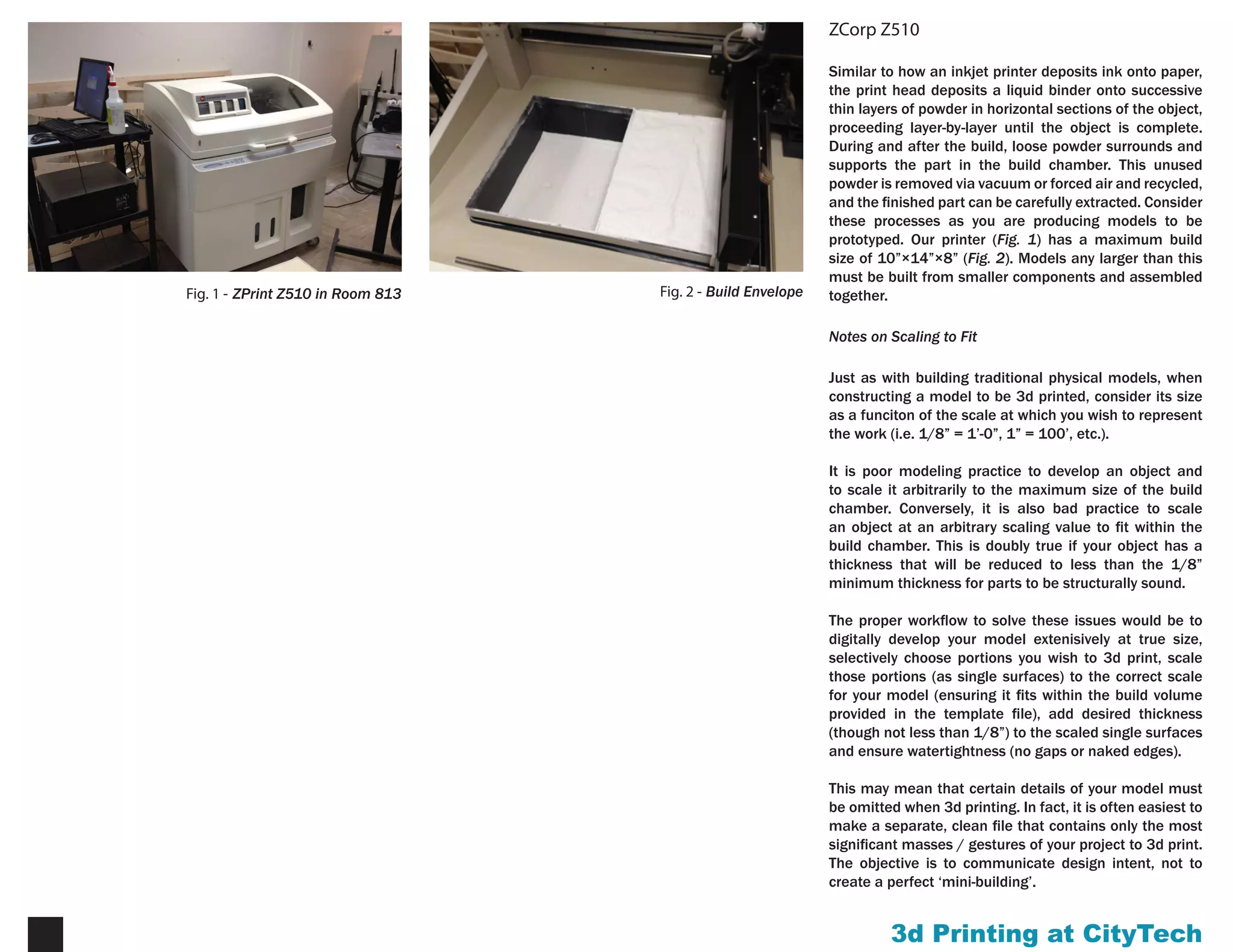 Fig. 1 - ZPrint Z510 in Room 813

Fig. 2 - Build Envelope

ZCorp Z510

Similar to how an inkjet printer deposits ink onto paper, the print head deposits a liquid binder onto successive thin layers of powder in horizontal sections of the object, proceeding layer-by-layer until the object is complete. During and after the build, loose powder surrounds and supports the part in the build chamber. This unused powder is removed via vacuum or forced air and recycled, and the finished part can be carefully extracted. Consider these processes as you are producing models to be prototyped. Our printer (Fig. 1) has a maximum build size of 10”×14”×8” (Fig. 2). Models any larger than this must be built from smaller components and assembled together.

Notes on Scaling to Fit

Just as with building traditional physical models, when constructing a model to be 3d printed, consider its size as a funciton of the scale at which you wish to represent the work (i.e. 1/8” = 1’-0”, 1” = 100’, etc.).

It is poor modeling practice to develop an object and to scale it arbitrarily to the maximum size of the build chamber. Conversely, it is also bad practice to scale an object at an arbitrary scaling value to fit within the build chamber. This is doubly true if your object has a thickness that will be reduced to less than the 1/8” minimum thickness for parts to be structurally sound.

The proper workflow to solve these issues would be to digitally develop your model extenisively at true size, selectively choose portions you wish to 3d print, scale those portions (as single surfaces) to the correct scale for your model (ensuring it fits within the build volume provided in the template file), add desired thickness (though not less than 1/8”) to the scaled single surfaces and ensure watertightness (no gaps or naked edges).

This may mean that certain details of your model must be omitted when 3d printing. In fact, it is often easiest to make a separate, clean file that contains only the most significant masses / gestures of your project to 3d print. The objective is to communicate design intent, not to create a perfect ‘mini-building’.

3d Printing at CityTech